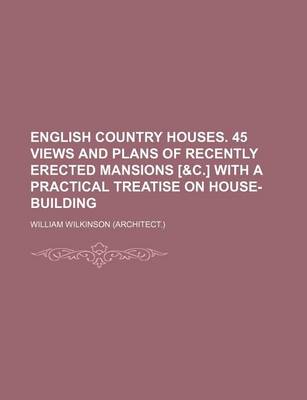 ENGLISH COUNTRY HOUSES. 45 VIEWS AND PLANS OF RECENTLY ERECTED MANSIONS [&C.] WITH A PRACTICAL TREATISE ON HOUSE-BUILDING

WILLIAM WILKINSON (ARCHITECT.)